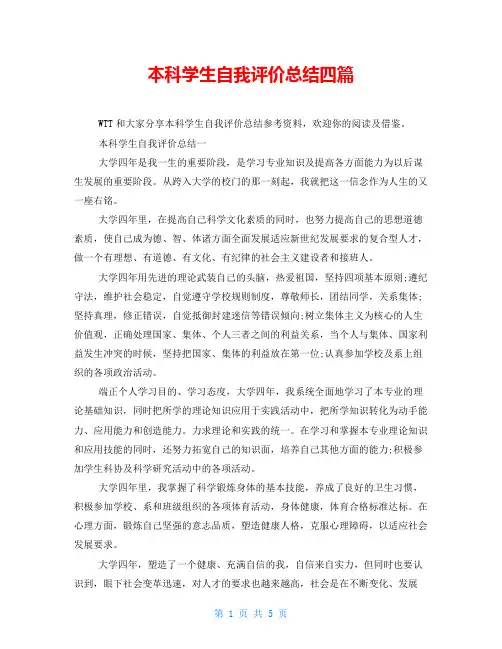 本科学生自我评价总结四篇

WTT 和大家分享本科学生自我评价总结参考资料，欢迎你的阅读及借鉴。

本科学生自我评价总结一

大学四年是我一生的重要阶段，是学习专业知识及提高各方面能力为以后谋生发展的重要阶段。从跨入大学的校门的那一刻起，我就把这一信念作为人生的又一座右铭。

大学四年里，在提高自己科学文化素质的同时，也努力提高自己的思想道德素质，使自己成为德、智、体诸方面全面发展适应新世纪发展要求的复合型人才，做一个有理想、有道德、有文化、有纪律的社会主义建设者和接班人。

大学四年用先进的理论武装自己的头脑，热爱祖国，坚持四项基本原则;遵纪守法，维护社会稳定，自觉遵守学校规则制度，尊敬师长，团结同学，关系集体;坚持真理，修正错误，自觉抵御封建迷信等错误倾向;树立集体主义为核心的人生价值观，正确处理国家、集体、个人三者之间的利益关系，当个人与集体、国家利益发生冲突的时候，坚持把国家、集体的利益放在第一位;认真参加学校及系上组织的各项政治活动。

端正个人学习目的、学习态度，大学四年，我系统全面地学习了本专业的理论基础知识，同时把所学的理论知识应用于实践活动中，把所学知识转化为动手能力、应用能力和创造能力。力求理论和实践的统一。在学习和掌握本专业理论知识和应用技能的同时，还努力拓宽自己的知识面，培养自己其他方面的能力;积极参加学生科协及科学研究活动中的各项活动。

大学四年里，我掌握了科学锻炼身体的基本技能，养成了良好的卫生习惯，积极参加学校、系和班级组织的各项体育活动，身体健康，体育合格标准达标。在心理方面，锻炼自己坚强的意志品质，塑造健康人格，克服心理障碍，以适应社会发展要求。

大学四年，塑造了一个健康、充满自信的我，自信来自实力，但同时也要认识到，眼下社会变革迅速，对人才的要求也越来越高，社会是在不断变化、发展

第 1 页 共 5 页